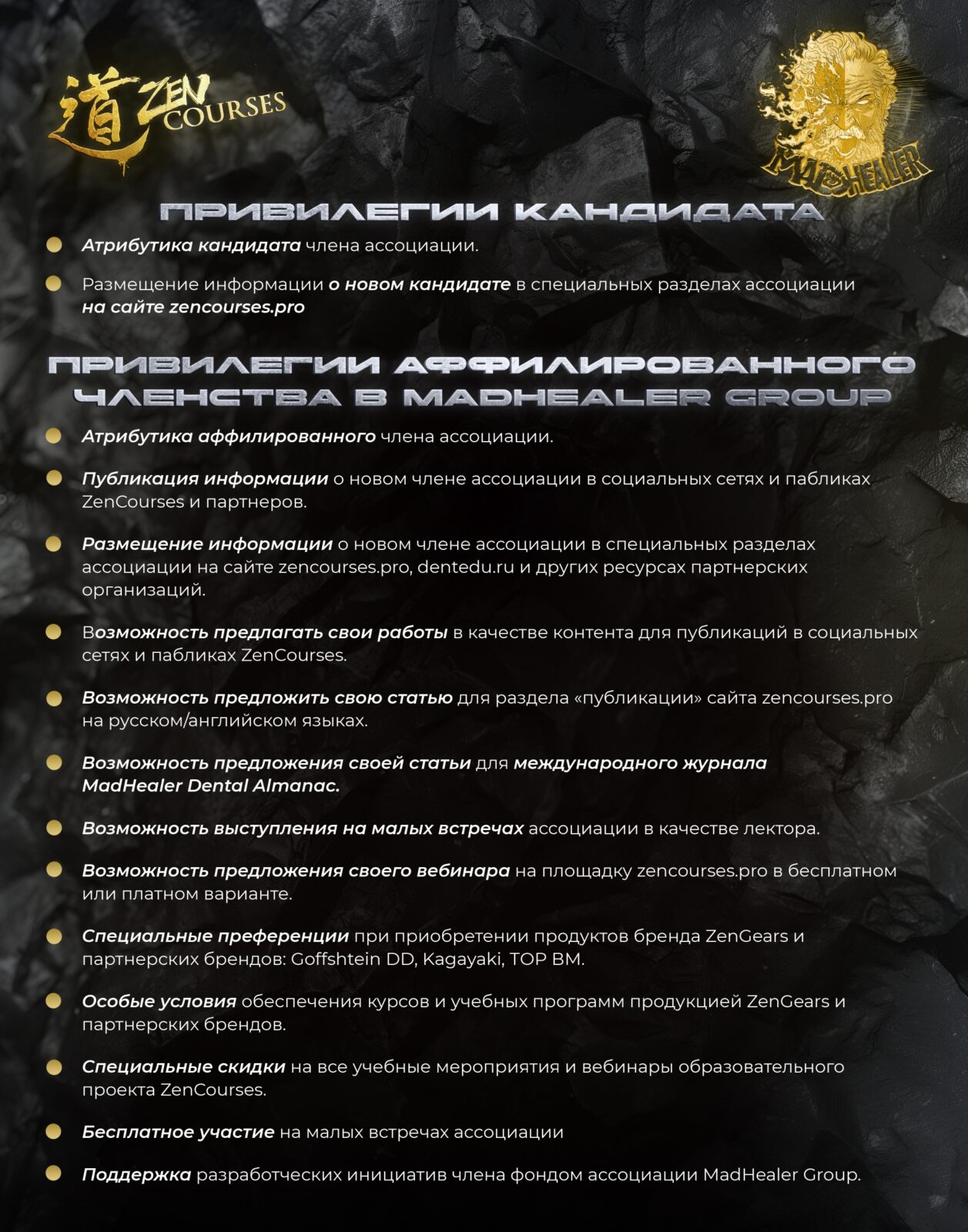 道 ZEN COURSES

MADHEALER

ПРИВИЛЕГИИ КАНДИДАТА

Атрибутика кандидата члена ассоциации.

Размещение информации о новом кандидате в специальных разделах ассоциации на сайте zencourses.pro

ПРИВИЛЕГИИ АФФИЛИРОВАННОГО ЧЛЕНСТВА В MADHEALER GROUP

Атрибутика аффилированного члена ассоциации.

Публикация информации о новом члене ассоциации в социальных сетях и пабликах ZenCourses и партнеров.

Размещение информации о новом члене ассоциации в специальных разделах ассоциации на сайте zencourses.pro, dentedu.ru и других ресурсах партнерских организаций.

Возможность предлагать свои работы в качестве контента для публикаций в социальных сетях и пабликах ZenCourses.

Возможность предложить свою статью для раздела «публикации» сайта zencourses.pro на русском/английском языках.

Возможность предложения своей статьи для международного журнала MadHealer Dental Almanac.

Возможность выступления на малых встречах ассоциации в качестве лектора.

Возможность предложения своего вебинара на площадку zencourses.pro в бесплатном или платном варианте.

Специальные преференции при приобретении продуктов бренда ZenGears и партнерских брендов: Goffshtein DD, Kagayaki, TOP BM.

Особые условия обеспечения курсов и учебных программ продукцией ZenGears и партнерских брендов.

Специальные скидки на все учебные мероприятия и вебинары образовательного проекта ZenCourses.

Бесплатное участие на малых встречах ассоциации

Поддержка разработческих инициатив члена фондом ассоциации MadHealer Group.